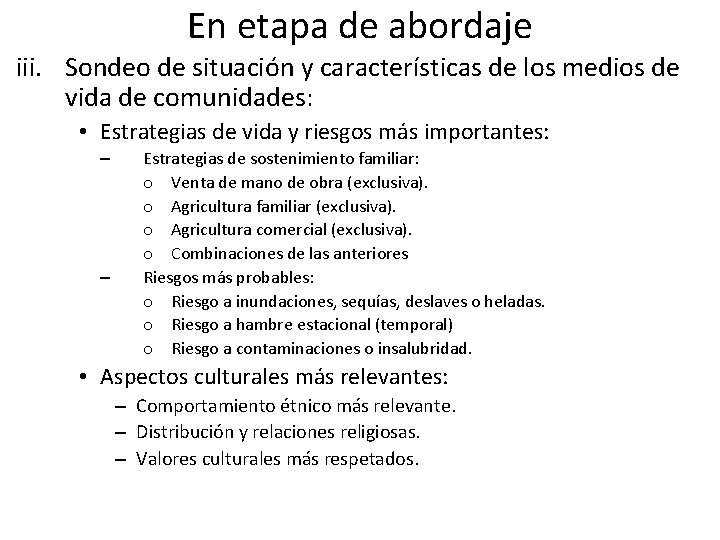 En etapa de abordaje

iii. Sondeo de situación y características de los medios de vida de comunidades:

• Estrategias de vida y riesgos más importantes:
– Estrategias de sostenimiento familiar:
o Venta de mano de obra (exclusiva).
o Agricultura familiar (exclusiva).
o Agricultura comercial (exclusiva).
o Combinaciones de las anteriores
– Riesgos más probables:
o Riesgo a inundaciones, sequías, deslaves o heladas.
o Riesgo a hambre estacional (temporal)
o Riesgo a contaminaciones o insalubridad.

• Aspectos culturales más relevantes:
– Comportamiento étnico más relevante.
– Distribución y relaciones religiosas.
– Valores culturales más respetados.